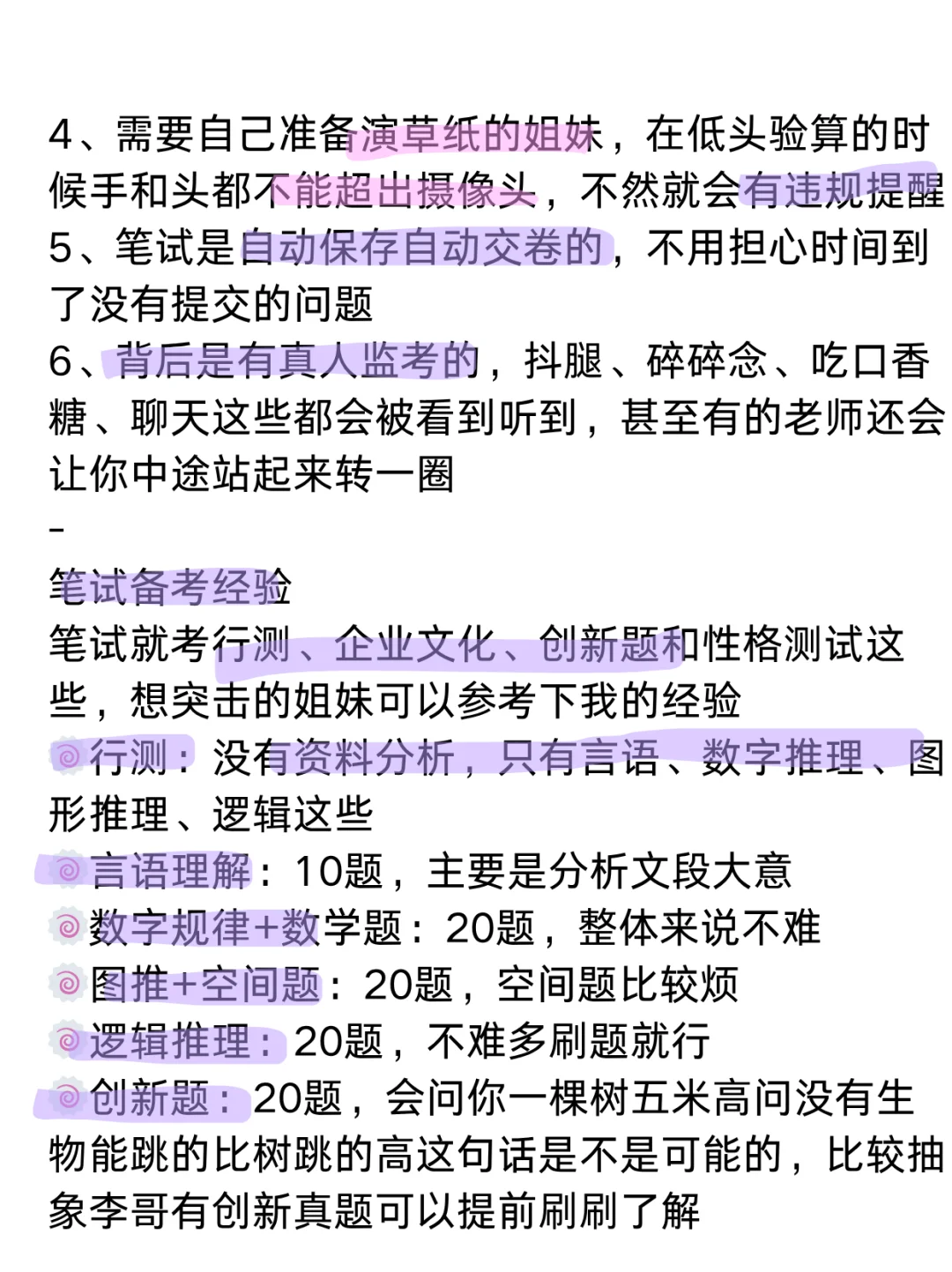 4、需要自己准备演草纸的姐妹，在低头验算的时候手和头都不能超出摄像头，不然就会有违规提醒
5、笔试是自动保存自动交卷的，不用担心时间到了没有提交的问题
6、背后是有真人监考的，抖腿、碎碎念、吃口香糖、聊天这些都会被看到听到，甚至有的老师还会让你中途站起来转一圈
-
笔试备考经验
笔试就考行测、企业文化、创新题和性格测试这些，想突击的姐妹可以参考下我的经验
🍥行测：没有资料分析，只有言语、数字推理、图形推理、逻辑这些
🍥言语理解：10题，主要是分析文段大意
🍥数字规律+数学题：20题，整体来说不难
🍥图推+空间题：20题，空间题比较烦
🍥逻辑推理：20题，不难多刷题就行
🍥创新题：20题，会问你一棵树五米高问没有生物能跳的比树跳的高这句话是不是可能的，比较抽象李哥有创新真题可以提前刷刷了解